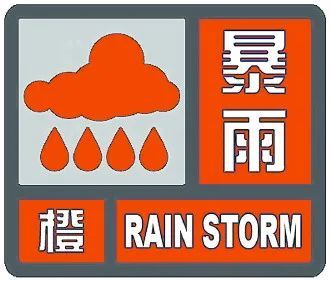 暴雨

橙 RAIN STORM